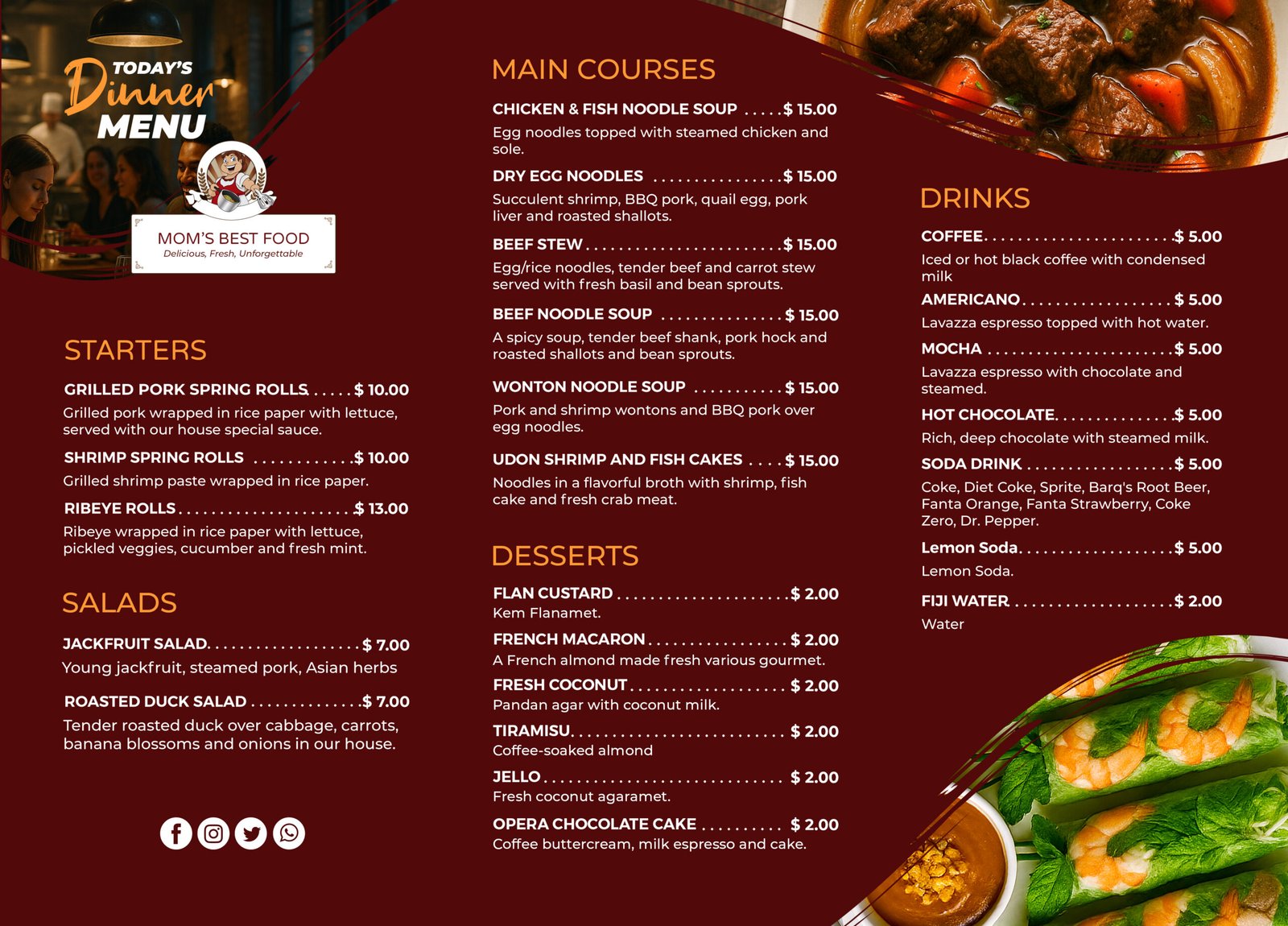 TODAY'S
Dinner
MENU

MOM'S BEST FOOD
Delicious, Fresh, Unforgettable

STARTERS

GRILLED PORK SPRING ROLLS $ 10.00
Grilled pork wrapped in rice paper with lettuce, served with our house special sauce.

SHRIMP SPRING ROLLS $ 10.00
Grilled shrimp paste wrapped in rice paper.

RIBEYE ROLLS $ 13.00
Ribeye wrapped in rice paper with lettuce, pickled veggies, cucumber and fresh mint.

SALADS

JACKFRUIT SALAD $ 7.00
Young jackfruit, steamed pork, Asian herbs

ROASTED DUCK SALAD $ 7.00
Tender roasted duck over cabbage, carrots, banana blossoms and onions in our house.

MAIN COURSES

CHICKEN & FISH NOODLE SOUP $ 15.00
Egg noodles topped with steamed chicken and sole.

DRY EGG NOODLES $ 15.00
Succulent shrimp, BBQ pork, quail egg, pork liver and roasted shallots.

BEEF STEW $ 15.00
Egg/rice noodles, tender beef and carrot stew served with fresh basil and bean sprouts.

BEEF NOODLE SOUP $ 15.00
A spicy soup, tender beef shank, pork hock and roasted shallots and bean sprouts.

WONTON NOODLE SOUP $ 15.00
Pork and shrimp wontons and BBQ pork over egg noodles.

UDON SHRIMP AND FISH CAKES $ 15.00
Noodles in a flavorful broth with shrimp, fish cake and fresh crab meat.

DESSERTS

FLAN CUSTARD $ 2.00
Kem Flanamet.

FRENCH MACARON $ 2.00
A French almond made fresh various gourmet.

FRESH COCONUT $ 2.00
Pandan agar with coconut milk.

TIRAMISU $ 2.00
Coffee-soaked almond

JELLO $ 2.00
Fresh coconut agaramet.

OPERA CHOCOLATE CAKE $ 2.00
Coffee buttercream, milk espresso and cake.

DRINKS

COFFEE $ 5.00
Iced or hot black coffee with condensed milk

AMERICANO $ 5.00
Lavazza espresso topped with hot water.

MOCHA $ 5.00
Lavazza espresso with chocolate and steamed.

HOT CHOCOLATE $ 5.00
Rich, deep chocolate with steamed milk.

SODA DRINK $ 5.00
Coke, Diet Coke, Sprite, Barq's Root Beer, Fanta Orange, Fanta Strawberry, Coke Zero, Dr. Pepper.

Lemon Soda $ 5.00
Lemon Soda.

FIJI WATER $ 2.00
Water